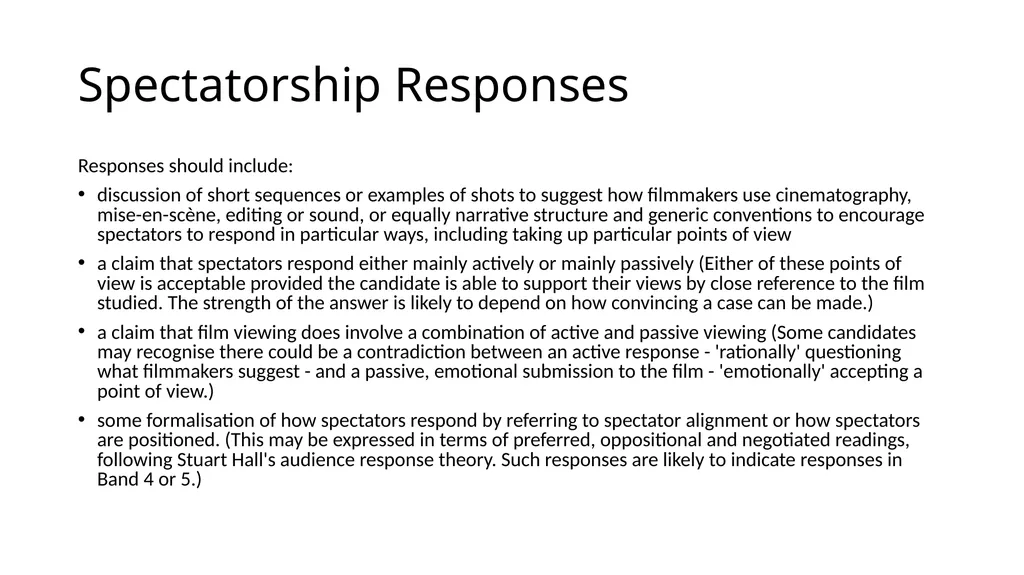 Spectatorship Responses

Responses should include:

• discussion of short sequences or examples of shots to suggest how filmmakers use cinematography, mise-en-scène, editing or sound, or equally narrative structure and generic conventions to encourage spectators to respond in particular ways, including taking up particular points of view

• a claim that spectators respond either mainly actively or mainly passively (Either of these points of view is acceptable provided the candidate is able to support their views by close reference to the film studied. The strength of the answer is likely to depend on how convincing a case can be made.)

• a claim that film viewing does involve a combination of active and passive viewing (Some candidates may recognise there could be a contradiction between an active response - 'rationally' questioning what filmmakers suggest - and a passive, emotional submission to the film - 'emotionally' accepting a point of view.)

• some formalisation of how spectators respond by referring to spectator alignment or how spectators are positioned. (This may be expressed in terms of preferred, oppositional and negotiated readings, following Stuart Hall's audience response theory. Such responses are likely to indicate responses in Band 4 or 5.)